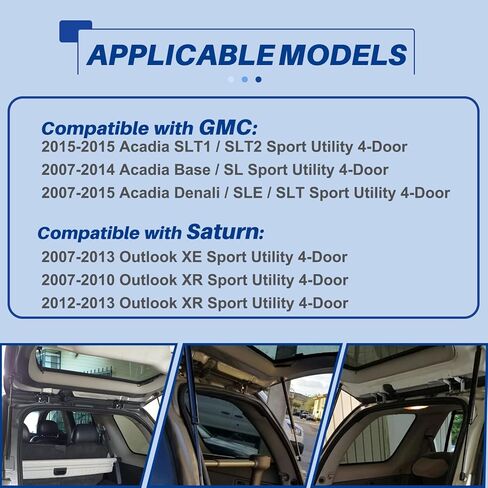 APPLICABLE MODELS

Compatible with GMC:
2015-2015 Acadia SLT1 / SLT2 Sport Utility 4-Door
2007-2014 Acadia Base / SL Sport Utility 4-Door
2007-2015 Acadia Denali / SLE / SLT Sport Utility 4-Door

Compatible with Saturn:
2007-2013 Outlook XE Sport Utility 4-Door
2007-2010 Outlook XR Sport Utility 4-Door
2012-2013 Outlook XR Sport Utility 4-Door